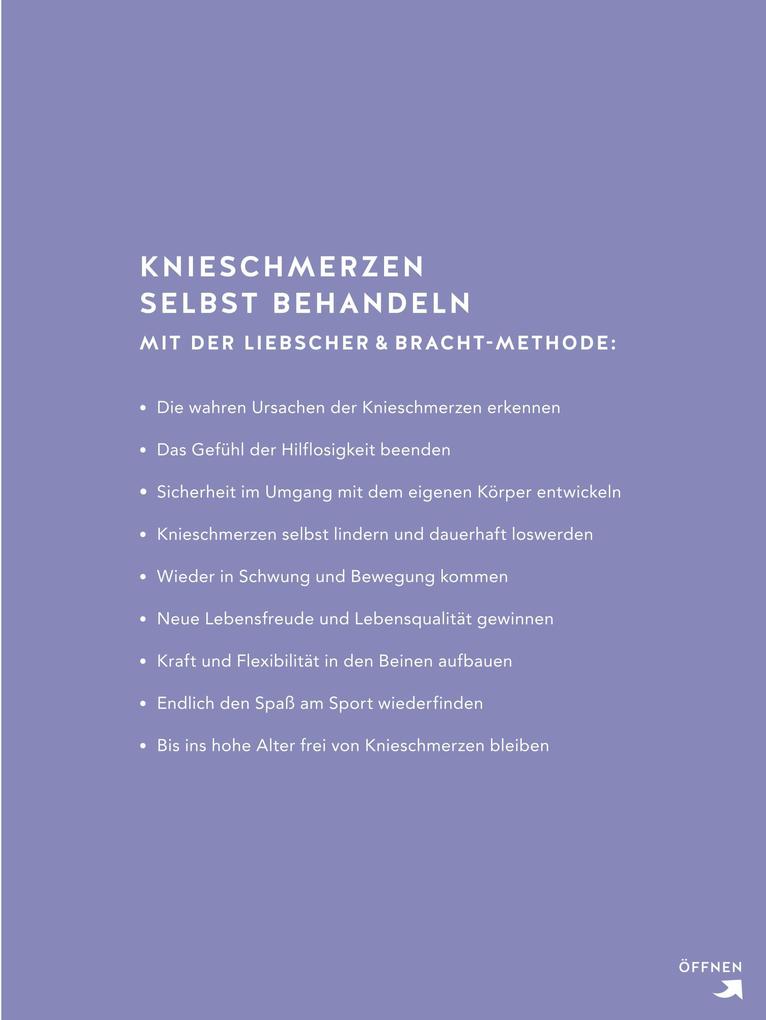 KNIESCHMERZEN SELBST BEHANDELN

MIT DER LIEBSCHER & BRACHT-METHODE:

• Die wahren Ursachen der Knieschmerzen erkennen
• Das Gefühl der Hilflosigkeit beenden
• Sicherheit im Umgang mit dem eigenen Körper entwickeln
• Knieschmerzen selbst lindern und dauerhaft loswerden
• Wieder in Schwung und Bewegung kommen
• Neue Lebensfreude und Lebensqualität gewinnen
• Kraft und Flexibilität in den Beinen aufbauen
• Endlich den Spaß am Sport wiederfinden
• Bis ins hohe Alter frei von Knieschmerzen bleiben

ÖFFNEN